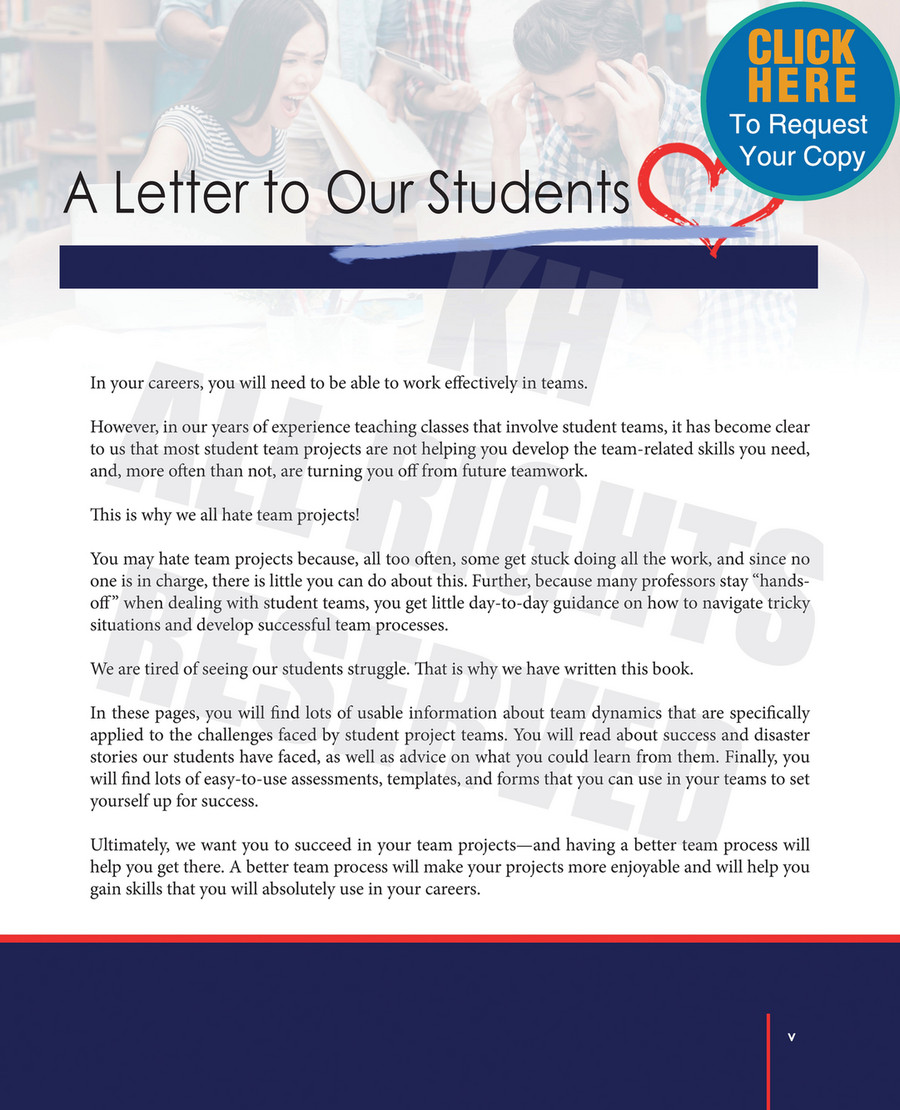 CLICK HERE
To Request Your Copy

A Letter to Our Students

KH
ALL RIGHTS RESERVED

In your careers, you will need to be able to work effectively in teams.

However, in our years of experience teaching classes that involve student teams, it has become clear to us that most student team projects are not helping you develop the team-related skills you need, and, more often than not, are turning you off from future teamwork.

This is why we all hate team projects!

You may hate team projects because, all too often, some get stuck doing all the work, and since no one is in charge, there is little you can do about this. Further, because many professors stay "hands-off" when dealing with student teams, you get little day-to-day guidance on how to navigate tricky situations and develop successful team processes.

We are tired of seeing our students struggle. That is why we have written this book.

In these pages, you will find lots of usable information about team dynamics that are specifically applied to the challenges faced by student project teams. You will read about success and disaster stories our students have faced, as well as advice on what you could learn from them. Finally, you will find lots of easy-to-use assessments, templates, and forms that you can use in your teams to set yourself up for success.

Ultimately, we want you to succeed in your team projects—and having a better team process will help you get there. A better team process will make your projects more enjoyable and will help you gain skills that you will absolutely use in your careers.

v